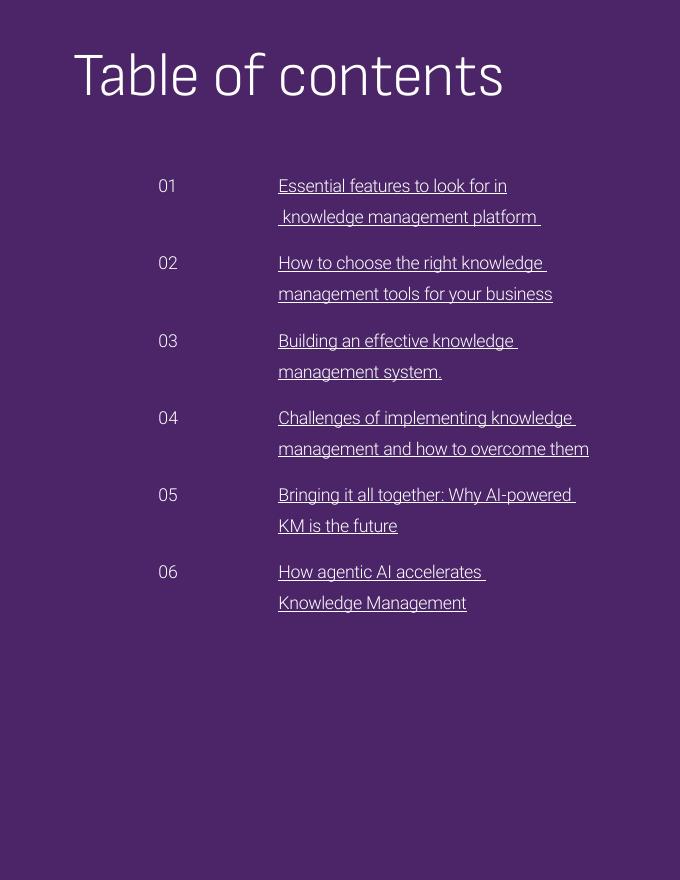 Table of contents

01 Essential features to look for in knowledge management platform

02 How to choose the right knowledge management tools for your business

03 Building an effective knowledge management system.

04 Challenges of implementing knowledge management and how to overcome them

05 Bringing it all together: Why AI-powered KM is the future

06 How agentic AI accelerates Knowledge Management